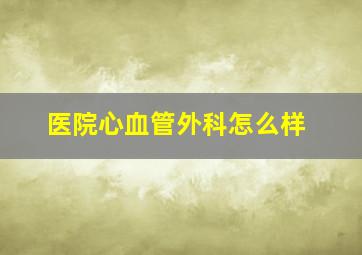 医院心血管外科怎么样